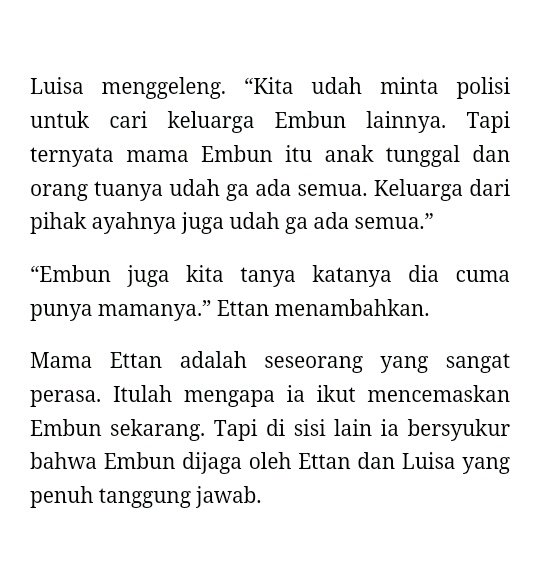 Luisa menggeleng. “Kita udah minta polisi untuk cari keluarga Embun lainnya. Tapi ternyata mama Embun itu anak tunggal dan orang tuanya udah ga ada semua. Keluarga dari pihak ayahnya juga udah ga ada semua.”

“Embun juga kita tanya katanya dia cuma punya mamanya.” Ettan menambahkan.

Mama Ettan adalah seseorang yang sangat perasa. Itulah mengapa ia ikut mencemaskan Embun sekarang. Tapi di sisi lain ia bersyukur bahwa Embun dijaga oleh Ettan dan Luisa yang penuh tanggung jawab.